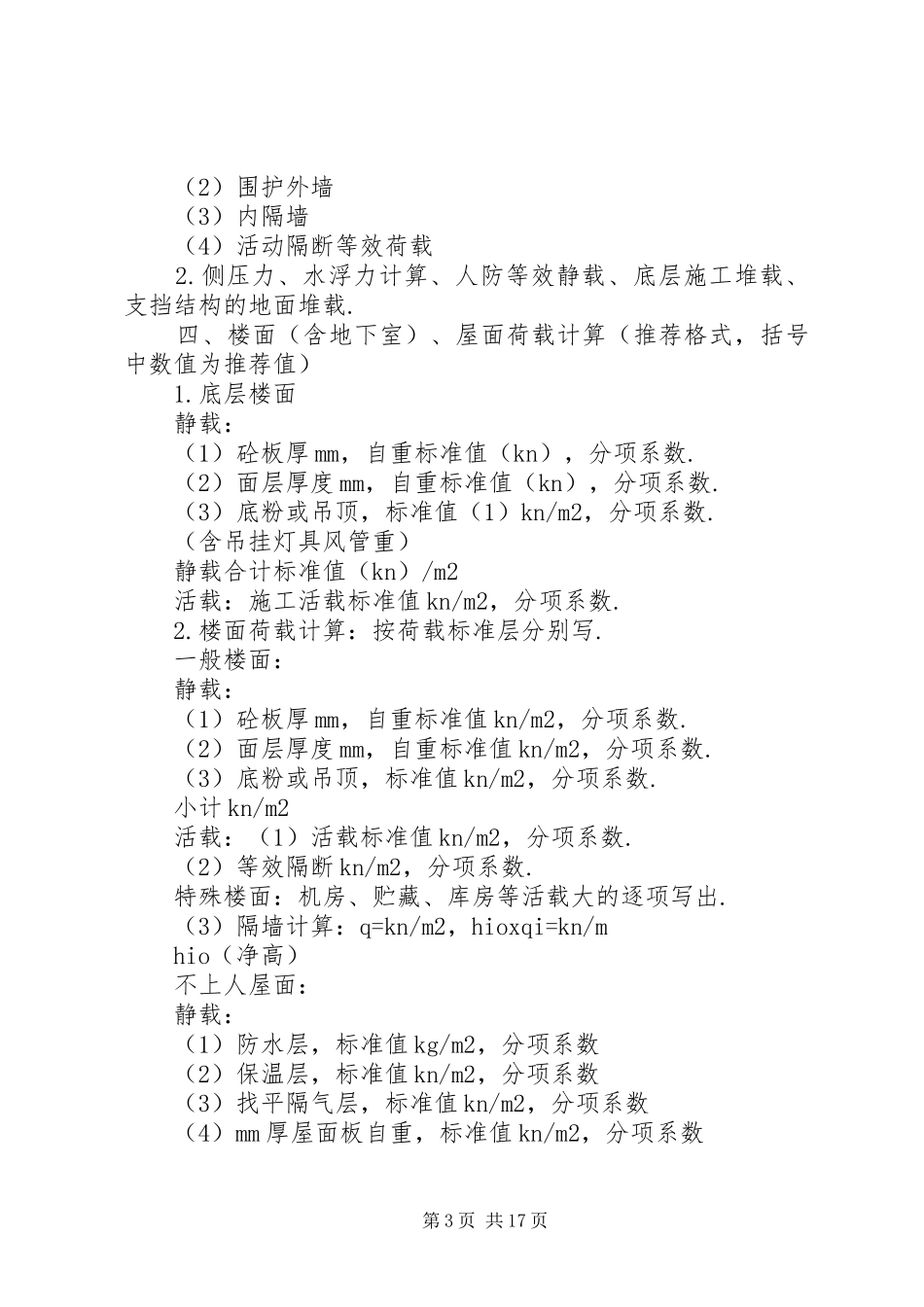 （2）围护外墙
（3）内隔墙
（4）活动隔断等效荷载
2.侧压力、水浮力计算、人防等效静载、底层施工堆载、支挡结构的地面堆载.
四、楼面（含地下室）、屋面荷载计算（推荐格式，括号中数值为推荐值）
1.底层楼面
静载：
（1）砼板厚mm，自重标准值（kn），分项系数.
（2）面层厚度mm，自重标准值（kn），分项系数.
（3）底粉或吊顶，标准值（1）kn/m2，分项系数.
（含吊挂灯具风管重）
静载合计标准值（kn）/m2
活载：施工活载标准值kn/m2，分项系数.
2.楼面荷载计算：按荷载标准层分别写.
一般楼面：
静载：
（1）砼板厚mm，自重标准值kn/m2，分项系数.
（2）面层厚度mm，自重标准值kn/m2，分项系数.
（3）底粉或吊顶，标准值kn/m2，分项系数.
小计kn/m2
活载：（1）活载标准值kn/m2，分项系数.
（2）等效隔断kn/m2，分项系数.
特殊楼面：机房、贮藏、库房等活载大的逐项写出.
（3）隔墙计算：q=kn/m2，hioxqi=kn/m
hio（净高）
不上人屋面：
静载：
（1）防水层，标准值kg/m2，分项系数
（2）保温层，标准值kn/m2，分项系数
（3）找平隔气层，标准值kn/m2，分项系数
（4）mm厚屋面板自重，标准值kn/m2，分项系数

第3页 共17页